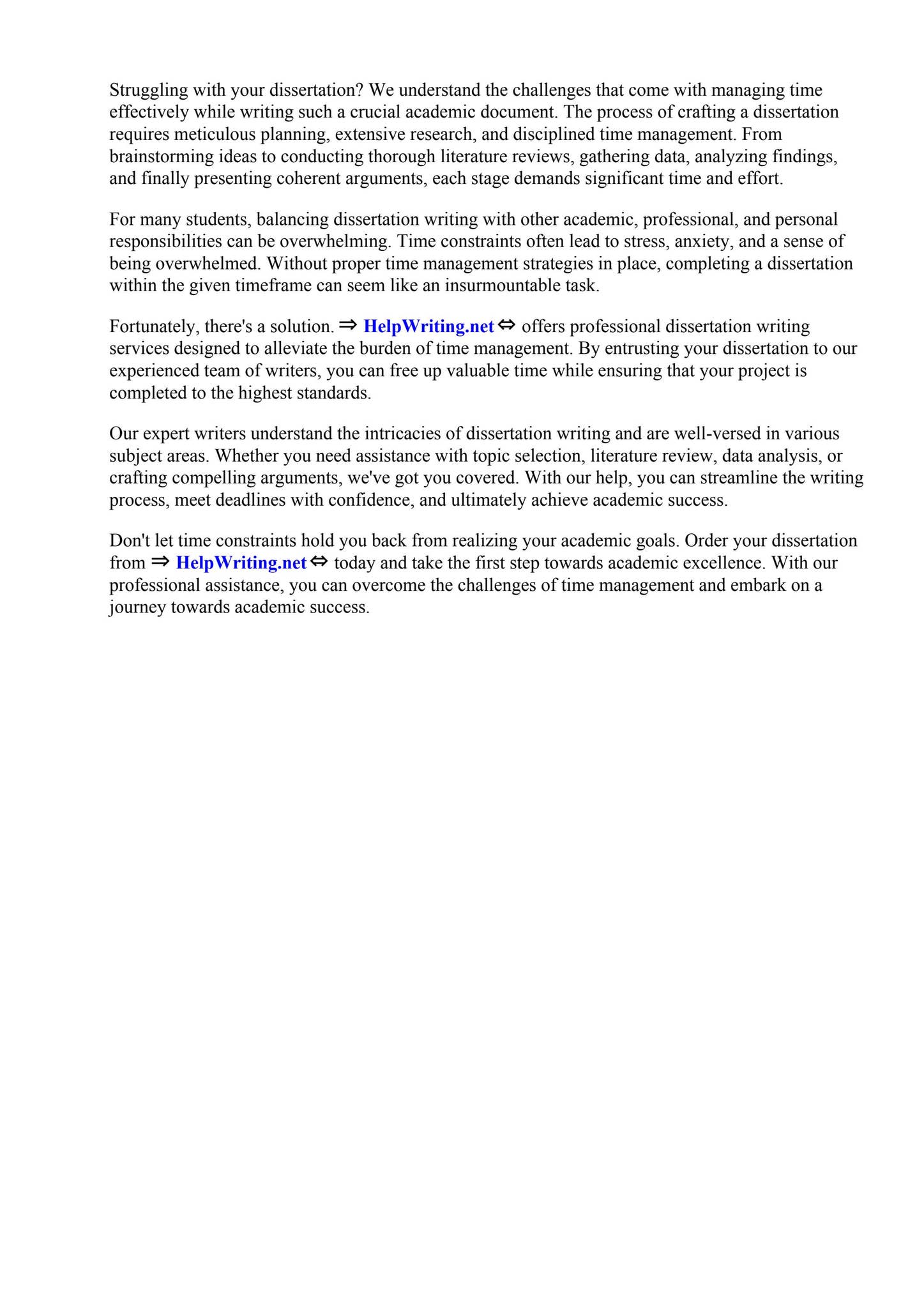 Struggling with your dissertation? We understand the challenges that come with managing time effectively while writing such a crucial academic document. The process of crafting a dissertation requires meticulous planning, extensive research, and disciplined time management. From brainstorming ideas to conducting thorough literature reviews, gathering data, analyzing findings, and finally presenting coherent arguments, each stage demands significant time and effort.

For many students, balancing dissertation writing with other academic, professional, and personal responsibilities can be overwhelming. Time constraints often lead to stress, anxiety, and a sense of being overwhelmed. Without proper time management strategies in place, completing a dissertation within the given timeframe can seem like an insurmountable task.

Fortunately, there's a solution. ⇒ HelpWriting.net ⇔ offers professional dissertation writing services designed to alleviate the burden of time management. By entrusting your dissertation to our experienced team of writers, you can free up valuable time while ensuring that your project is completed to the highest standards.

Our expert writers understand the intricacies of dissertation writing and are well-versed in various subject areas. Whether you need assistance with topic selection, literature review, data analysis, or crafting compelling arguments, we've got you covered. With our help, you can streamline the writing process, meet deadlines with confidence, and ultimately achieve academic success.

Don't let time constraints hold you back from realizing your academic goals. Order your dissertation from ⇒ HelpWriting.net ⇔ today and take the first step towards academic excellence. With our professional assistance, you can overcome the challenges of time management and embark on a journey towards academic success.